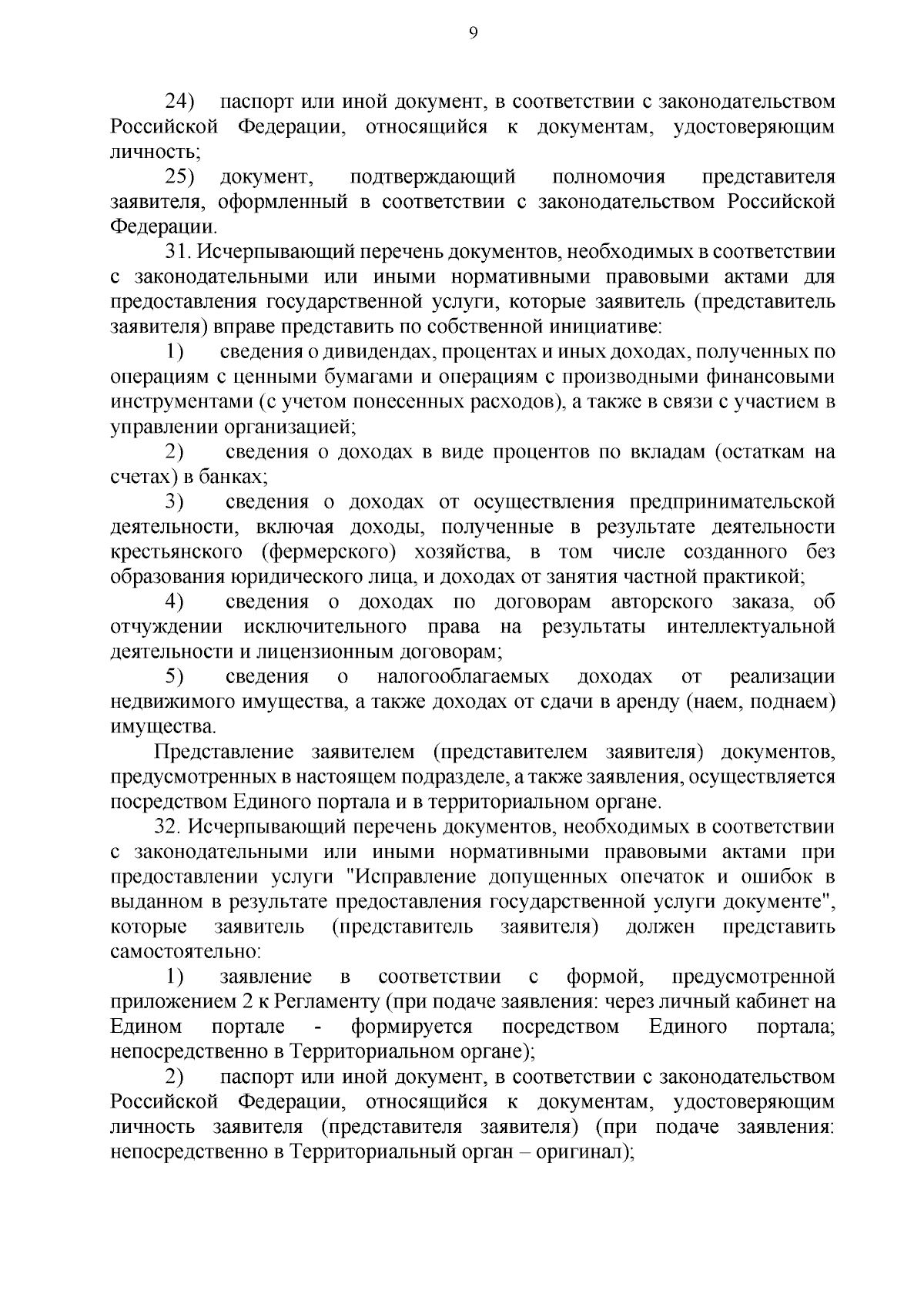 9

24) паспорт или иной документ, в соответствии с законодательством Российской Федерации, относящийся к документам, удостоверяющим личность;

25) документ, подтверждающий полномочия представителя заявителя, оформленный в соответствии с законодательством Российской Федерации.

31. Исчерпывающий перечень документов, необходимых в соответствии с законодательными или иными нормативными правовыми актами для предоставления государственной услуги, которые заявитель (представитель заявителя) вправе представить по собственной инициативе:

1) сведения о дивидендах, процентах и иных доходах, полученных по операциям с ценными бумагами и операциям с производными финансовыми инструментами (с учетом понесенных расходов), а также в связи с участием в управлении организацией;

2) сведения о доходах в виде процентов по вкладам (остаткам на счетах) в банках;

3) сведения о доходах от осуществления предпринимательской деятельности, включая доходы, полученные в результате деятельности крестьянского (фермерского) хозяйства, в том числе созданного без образования юридического лица, и доходах от занятия частной практикой;

4) сведения о доходах по договорам авторского заказа, об отчуждении исключительного права на результаты интеллектуальной деятельности и лицензионным договорам;

5) сведения о налогооблагаемых доходах от реализации недвижимого имущества, а также доходах от сдачи в аренду (наем, поднаем) имущества.

Представление заявителем (представителем заявителя) документов, предусмотренных в настоящем подразделе, а также заявления, осуществляется посредством Единого портала и в территориальном органе.

32. Исчерпывающий перечень документов, необходимых в соответствии с законодательными или иными нормативными правовыми актами при предоставлении услуги "Исправление допущенных опечаток и ошибок в выданном в результате предоставления государственной услуги документе", которые заявитель (представитель заявителя) должен представить самостоятельно:

1) заявление в соответствии с формой, предусмотренной приложением 2 к Регламенту (при подаче заявления: через личный кабинет на Едином портале - формируется посредством Единого портала; непосредственно в Территориальном органе);

2) паспорт или иной документ, в соответствии с законодательством Российской Федерации, относящийся к документам, удостоверяющим личность заявителя (представителя заявителя) (при подаче заявления: непосредственно в Территориальный орган – оригинал);